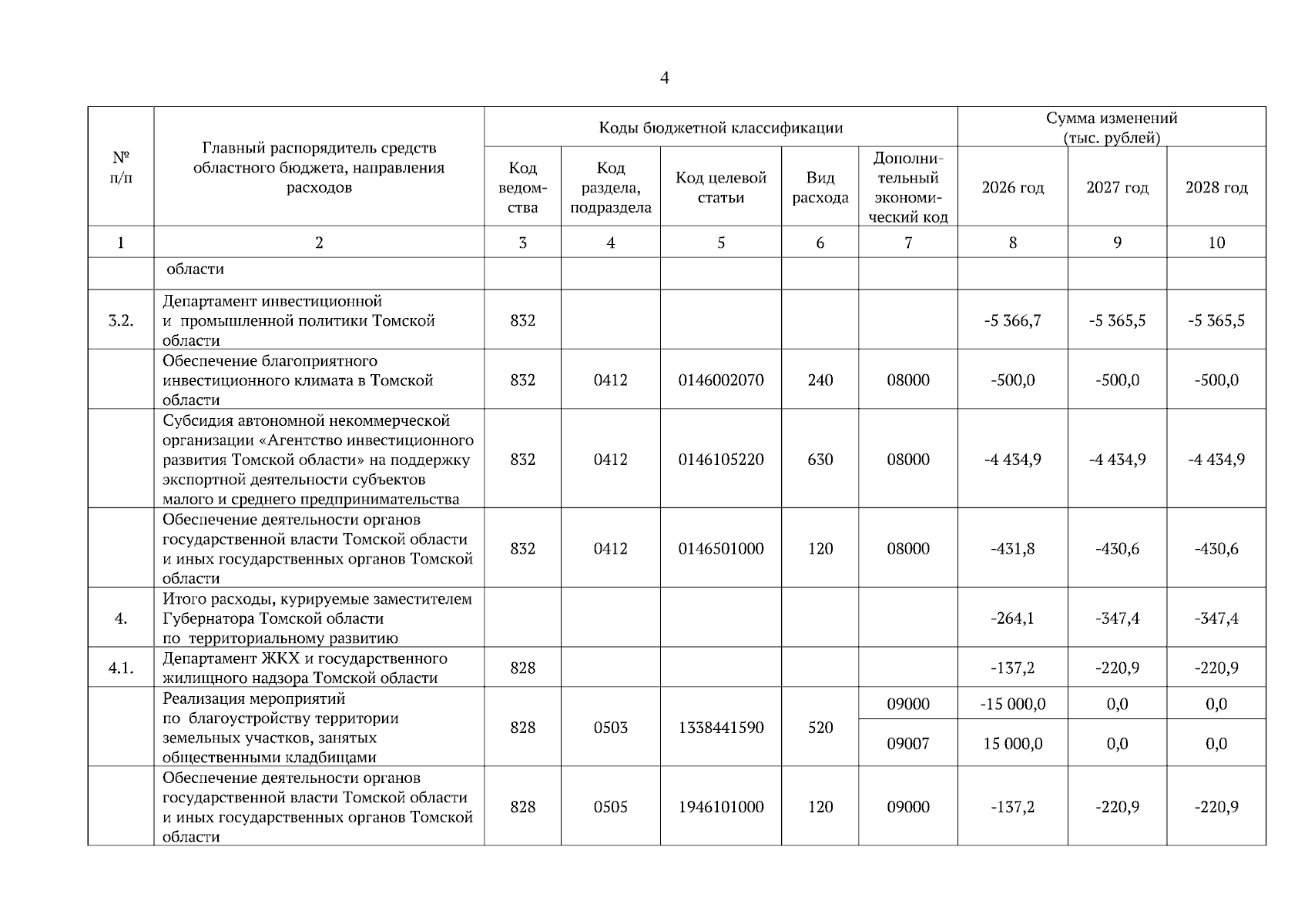 4

| № п/п | Главный распорядитель средств областного бюджета, направления расходов | Коды бюджетной классификации | | | | | Сумма изменений (тыс. рублей) | | |
|---|---|---|---|---|---|---|---|---|---|
| | | Код ведомства | Код раздела, подраздела | Код целевой статьи | Вид расхода | Дополнительный экономический код | 2026 год | 2027 год | 2028 год |
| 1 | 2 | 3 | 4 | 5 | 6 | 7 | 8 | 9 | 10 |
| | области | | | | | | | | |
| 3.2. | Департамент инвестиционной и промышленной политики Томской области | 832 | | | | | -5 366,7 | -5 365,5 | -5 365,5 |
| | Обеспечение благоприятного инвестиционного климата в Томской области | 832 | 0412 | 0146002070 | 240 | 08000 | -500,0 | -500,0 | -500,0 |
| | Субсидия автономной некоммерческой организации «Агентство инвестиционного развития Томской области» на поддержку экспортной деятельности субъектов малого и среднего предпринимательства | 832 | 0412 | 0146105220 | 630 | 08000 | -4 434,9 | -4 434,9 | -4 434,9 |
| | Обеспечение деятельности органов государственной власти Томской области и иных государственных органов Томской области | 832 | 0412 | 0146501000 | 120 | 08000 | -431,8 | -430,6 | -430,6 |
| 4. | Итого расходы, курируемые заместителем Губернатора Томской области по территориальному развитию | | | | | | -264,1 | -347,4 | -347,4 |
| 4.1. | Департамент ЖКХ и государственного жилищного надзора Томской области | 828 | | | | | -137,2 | -220,9 | -220,9 |
| | Реализация мероприятий по благоустройству территории земельных участков, занятых общественными кладбищами | 828 | 0503 | 1338441590 | 520 | 09000 | -15 000,0 | 0,0 | 0,0 |
| | | | | | | 09007 | 15 000,0 | 0,0 | 0,0 |
| | Обеспечение деятельности органов государственной власти Томской области и иных государственных органов Томской области | 828 | 0505 | 1946101000 | 120 | 09000 | -137,2 | -220,9 | -220,9 |